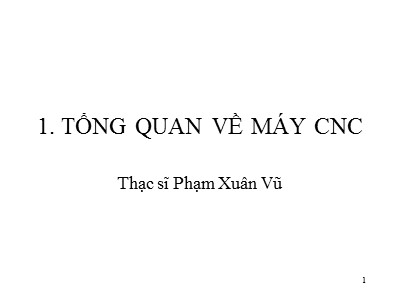 1. TỔNG QUAN VỀ MÁY CNC

Thạc sĩ Phạm Xuân Vũ

1